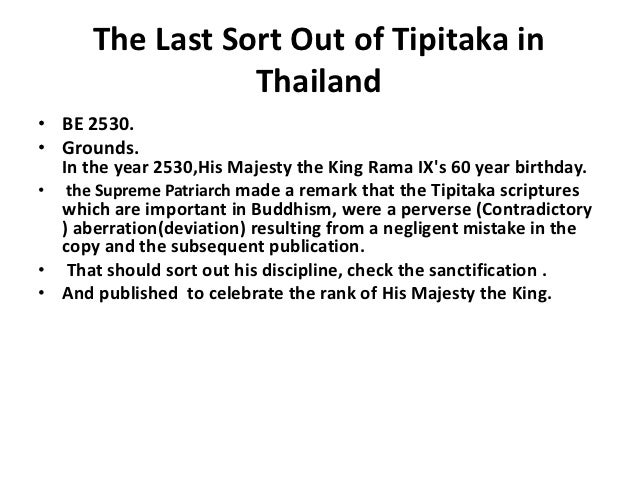 The Last Sort Out of Tipitaka in Thailand

• BE 2530.
• Grounds.
In the year 2530,His Majesty the King Rama IX's 60 year birthday.
• the Supreme Patriarch made a remark that the Tipitaka scriptures which are important in Buddhism, were a perverse (Contradictory ) aberration(deviation) resulting from a negligent mistake in the copy and the subsequent publication.
• That should sort out his discipline, check the sanctification .
• And published to celebrate the rank of His Majesty the King.